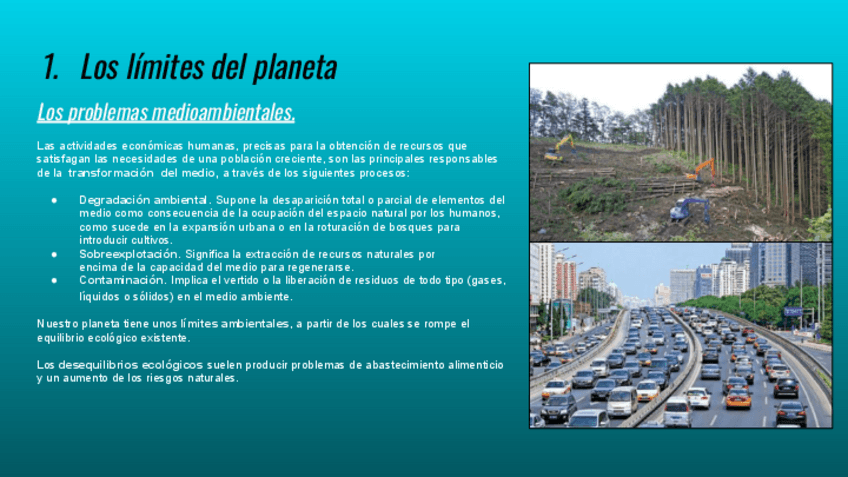 1. Los límites del planeta

Los problemas medioambientales.

Las actividades económicas humanas, precisas para la obtención de recursos que satisfagan las necesidades de una población creciente, son las principales responsables de la transformación del medio, a través de los siguientes procesos:

● Degradación ambiental. Supone la desaparición total o parcial de elementos del medio como consecuencia de la ocupación del espacio natural por los humanos, como sucede en la expansión urbana o en la roturación de bosques para introducir cultivos.
● Sobreexplotación. Significa la extracción de recursos naturales por encima de la capacidad del medio para regenerarse.
● Contaminación. Implica el vertido o la liberación de residuos de todo tipo (gases, líquidos o sólidos) en el medio ambiente.

Nuestro planeta tiene unos límites ambientales, a partir de los cuales se rompe el equilibrio ecológico existente.

Los desequilibrios ecológicos suelen producir problemas de abastecimiento alimenticio y un aumento de los riesgos naturales.